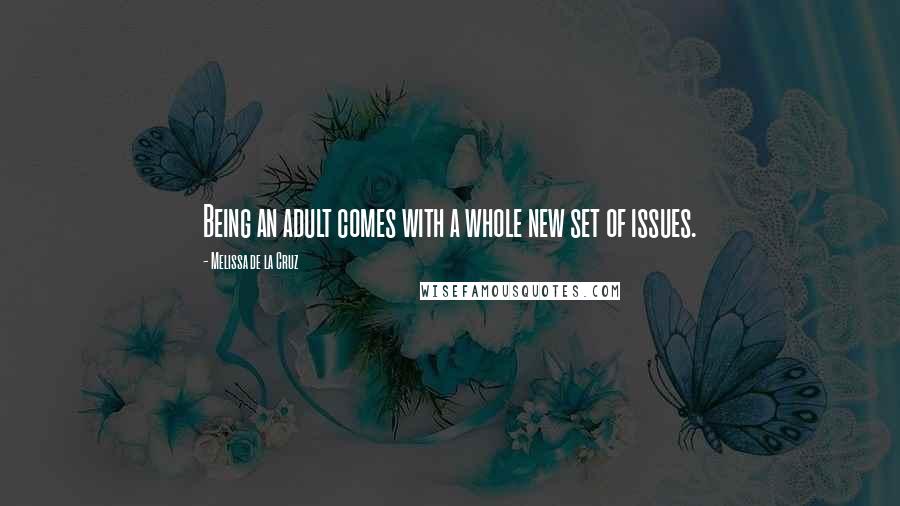 Being an adult comes with a whole new set of issues.

- Melissa de la Cruz

WISEFAMOUSQUOTES.COM